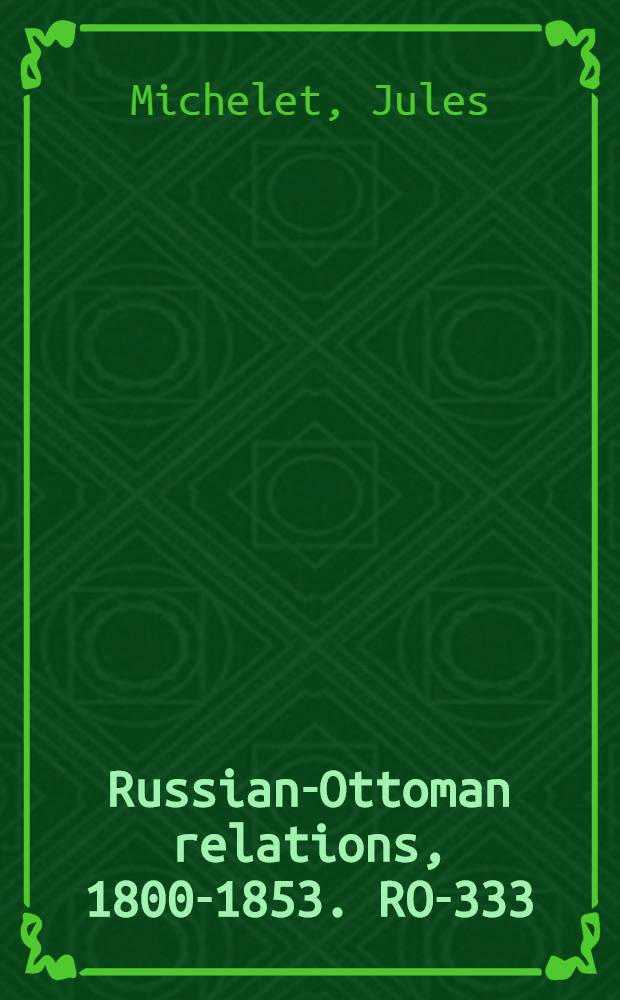 Michelet, Jules

Russian-Ottoman relations, 1800-1853. RO-333